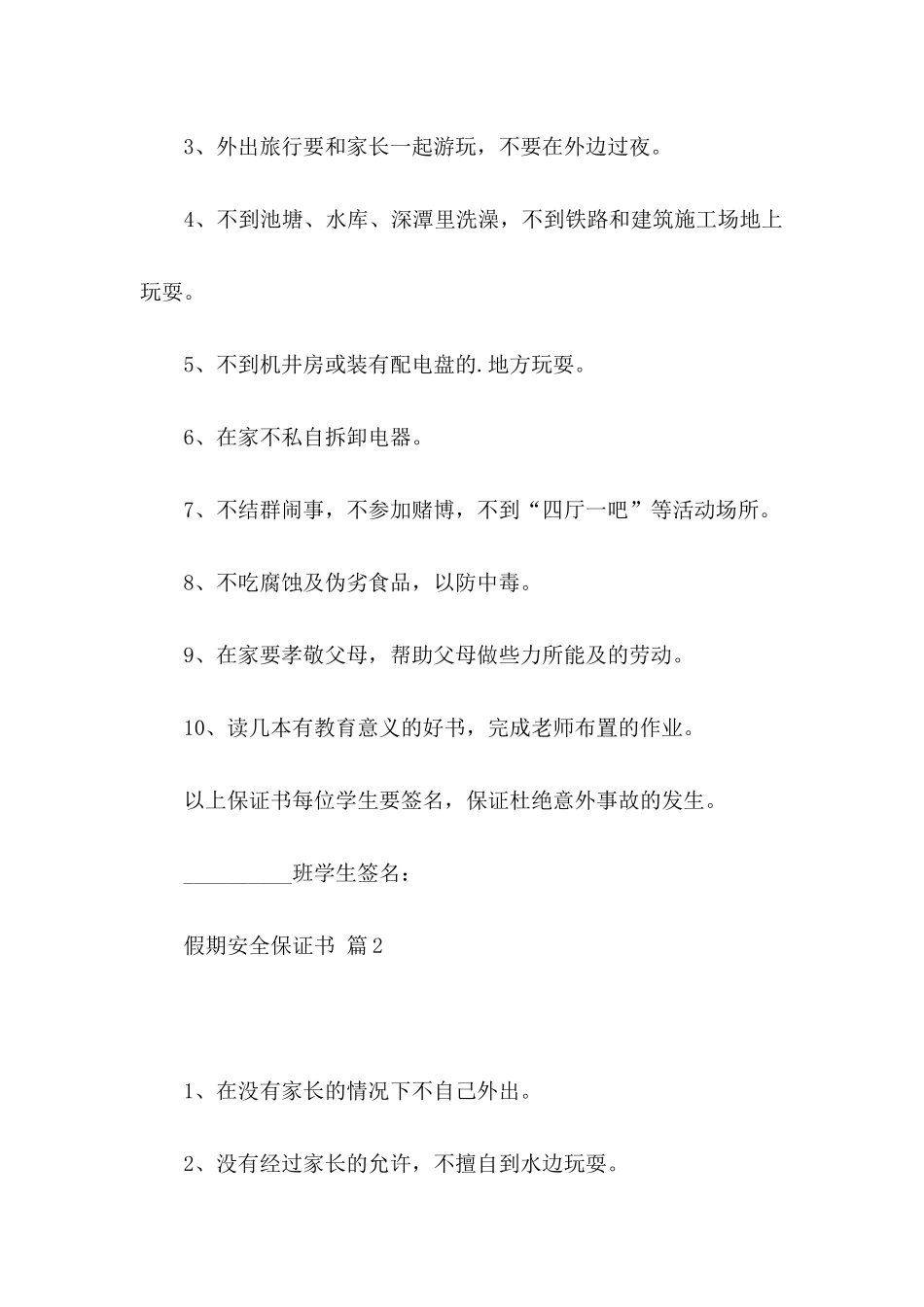 3、外出旅行要和家长一起游玩，不要在外边过夜。

4、不到池塘、水库、深潭里洗澡，不到铁路和建筑施工场地上玩耍。

5、不到机井房或装有配电盘的.地方玩耍。

6、在家不私自拆卸电器。

7、不结群闹事，不参加赌博，不到“四厅一吧”等活动场所。

8、不吃腐蚀及伪劣食品，以防中毒。

9、在家要孝敬父母，帮助父母做些力所能及的劳动。

10、读几本有教育意义的好书，完成老师布置的作业。

以上保证书每位学生要签名，保证杜绝意外事故的发生。

__________班学生签名：

假期安全保证书 篇2

1、在没有家长的情况下不自己外出。

2、没有经过家长的允许，不擅自到水边玩耍。